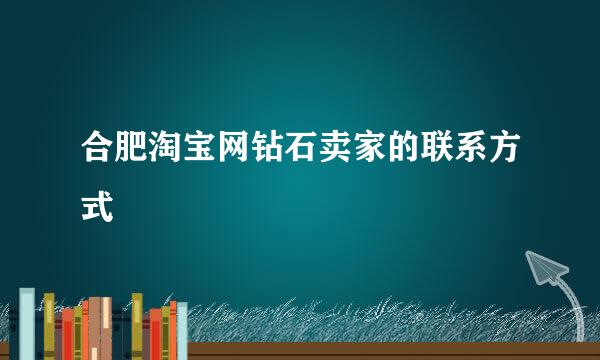 合肥淘宝网钻石卖家的联系方式